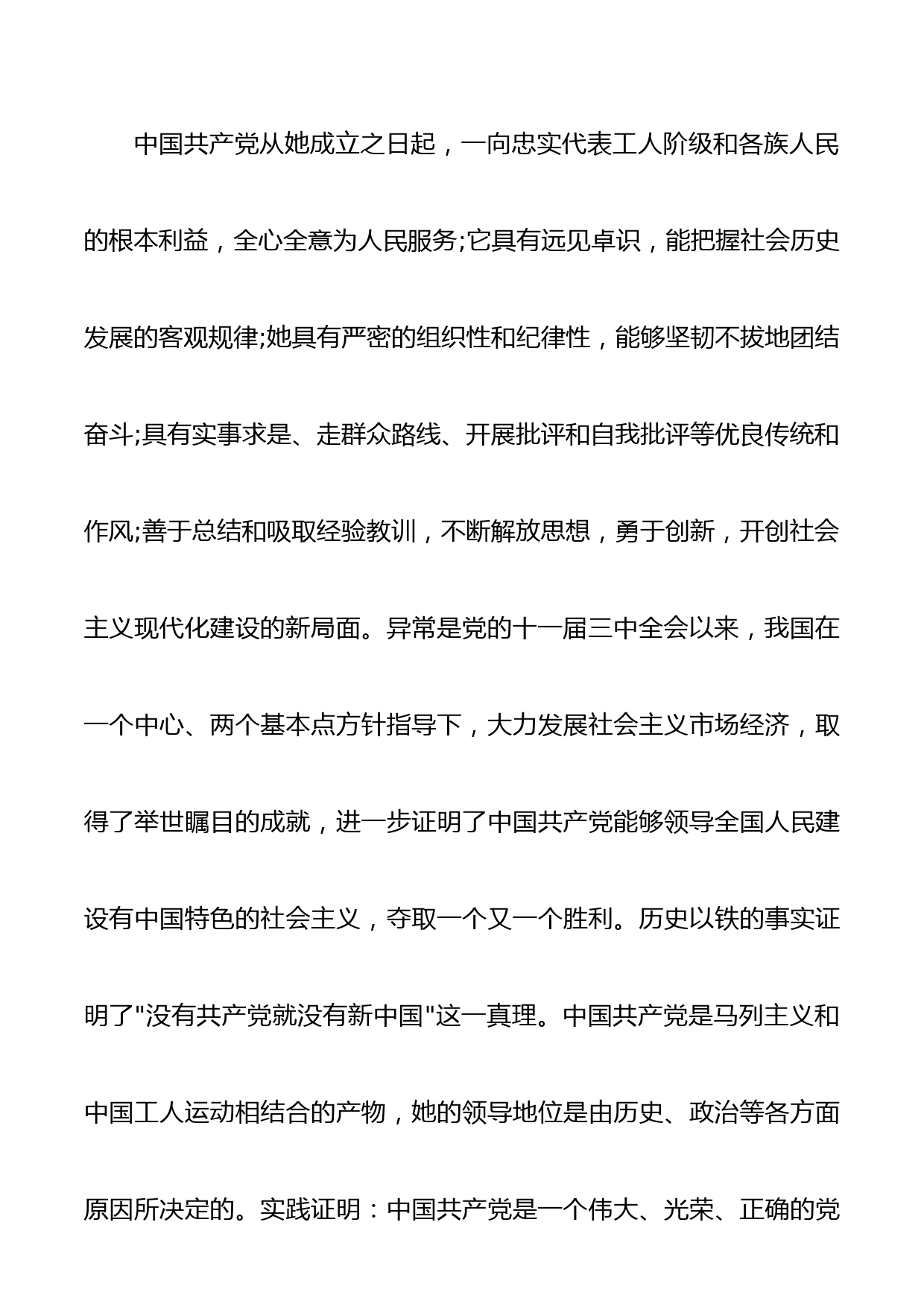 中国共产党从她成立之日起，一向忠实代表工人阶级和各族人民的根本利益，全心全意为人民服务;它具有远见卓识，能把握社会历史发展的客观规律;她具有严密的组织性和纪律性，能够坚韧不拔地团结奋斗;具有实事求是、走群众路线、开展批评和自我批评等优良传统和作风;善于总结和吸取经验教训，不断解放思想，勇于创新，开创社会主义现代化建设的新局面。异常是党的十一届三中全会以来，我国在一个中心、两个基本点方针指导下，大力发展社会主义市场经济，取得了举世瞩目的成就，进一步证明了中国共产党能够领导全国人民建设有中国特色的社会主义，夺取一个又一个胜利。历史以铁的事实证明了"没有共产党就没有新中国"这一真理。中国共产党是马列主义和中国工人运动相结合的产物，她的领导地位是由历史、政治等各方面原因所决定的。实践证明：中国共产党是一个伟大、光荣、正确的党